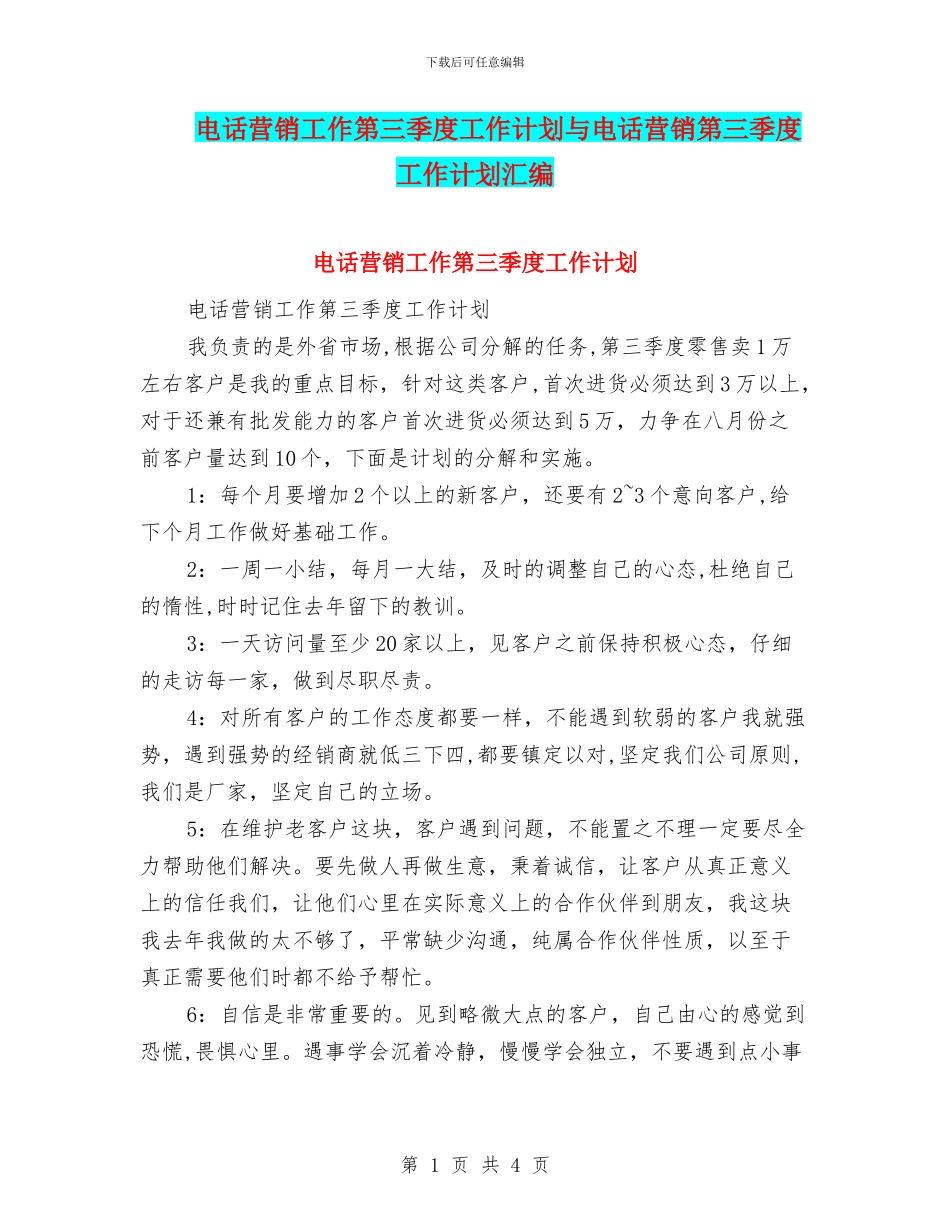 下载后可任意编辑

电话营销工作第三季度工作计划与电话营销第三季度工作计划汇编

电话营销工作第三季度工作计划

电话营销工作第三季度工作计划

我负责的是外省市场,根据公司分解的任务,第三季度零售卖1万左右客户是我的重点目标，针对这类客户,首次进货必须达到3万以上，对于还兼有批发能力的客户首次进货必须达到5万，力争在八月份之前客户量达到10个，下面是计划的分解和实施。

1：每个月要增加2个以上的新客户，还要有2~3个意向客户,给下个月工作做好基础工作。

2：一周一小结，每月一大结，及时的调整自己的心态,杜绝自己的惰性,时时记住去年留下的教训。

3：一天访问量至少20家以上，见客户之前保持积极心态，仔细的走访每一家，做到尽职尽责。

4：对所有客户的工作态度都要一样，不能遇到软弱的客户我就强势，遇到强势的经销商就低三下四,都要镇定以对,坚定我们公司原则,我们是厂家，坚定自己的立场。

5：在维护老客户这块，客户遇到问题，不能置之不理一定要尽全力帮助他们解决。要先做人再做生意，秉着诚信，让客户从真正意义上的信任我们，让他们心里在实际意义上的合作伙伴到朋友，我这块我去年我做的太不够了，平常缺少沟通，纯属合作伙伴性质，以至于真正需要他们时都不给予帮忙。

6：自信是非常重要的。见到略微大点的客户，自己由心的感觉到恐慌,畏惧心里。遇事学会沉着冷静，慢慢学会独立，不要遇到点小事

第 1 页 共 4 页